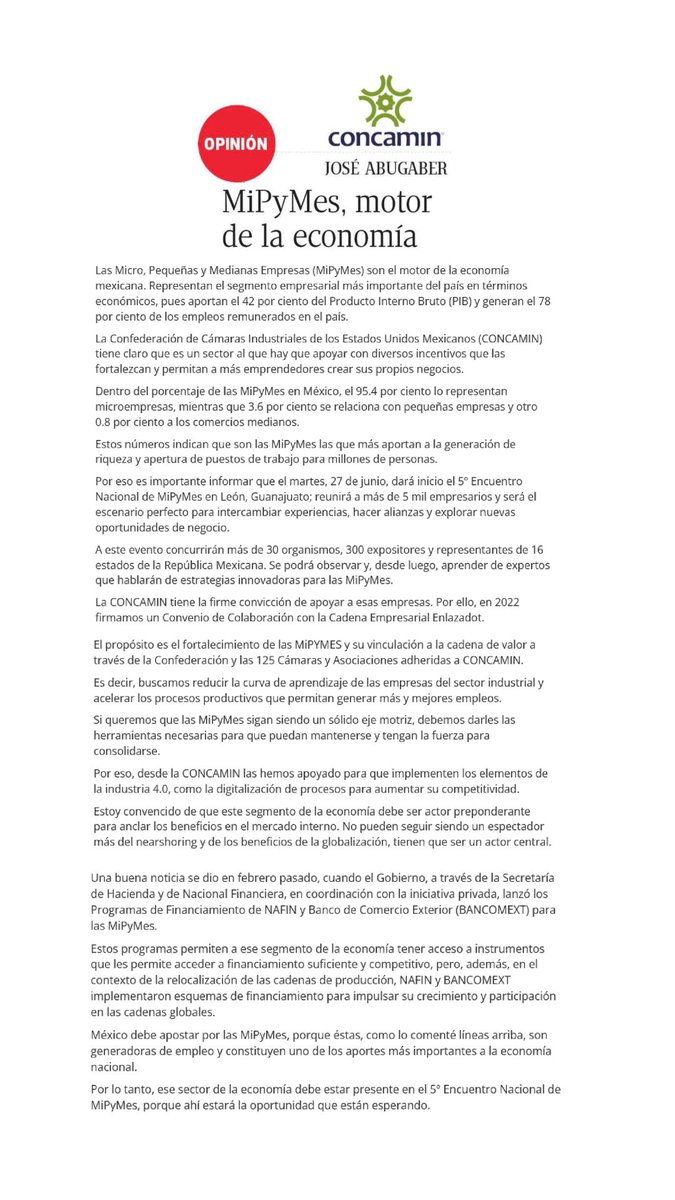 OPINIÓN

concamin

JOSÉ ABUGABER

MiPyMes, motor de la economía

Las Micro, Pequeñas y Medianas Empresas (MiPyMes) son el motor de la economía mexicana. Representan el segmento empresarial más importante del país en términos económicos, pues aportan el 42 por ciento del Producto Interno Bruto (PIB) y generan el 78 por ciento de los empleos remunerados en el país.

La Confederación de Cámaras Industriales de los Estados Unidos Mexicanos (CONCAMIN) tiene claro que es un sector al que hay que apoyar con diversos incentivos que las fortalezcan y permitan a más emprendedores crear sus propios negocios.

Dentro del porcentaje de las MiPyMes en México, el 95.4 por ciento lo representan microempresas, mientras que 3.6 por ciento se relaciona con pequeñas empresas y otro 0.8 por ciento a los comercios medianos.

Estos números indican que son las MiPyMes las que más aportan a la generación de riqueza y apertura de puestos de trabajo para millones de personas.

Por eso es importante informar que el martes, 27 de junio, dará inicio el 5° Encuentro Nacional de MiPyMes en León, Guanajuato; reunirá a más de 5 mil empresarios y será el escenario perfecto para intercambiar experiencias, hacer alianzas y explorar nuevas oportunidades de negocio.

A este evento concurrirán más de 30 organismos, 300 expositores y representantes de 16 estados de la República Mexicana. Se podrá observar y, desde luego, aprender de expertos que hablarán de estrategias innovadoras para las MiPyMes.

La CONCAMIN tiene la firme convicción de apoyar a esas empresas. Por ello, en 2022 firmamos un Convenio de Colaboración con la Cadena Empresarial Enlazadot.

El propósito es el fortalecimiento de las MiPYMES y su vinculación a la cadena de valor a través de la Confederación y las 125 Cámaras y Asociaciones adheridas a CONCAMIN.

Es decir, buscamos reducir la curva de aprendizaje de las empresas del sector industrial y acelerar los procesos productivos que permitan generar más y mejores empleos.

Si queremos que las MiPyMes sigan siendo un sólido eje motriz, debemos darles las herramientas necesarias para que puedan mantenerse y tengan la fuerza para consolidarse.

Por eso, desde la CONCAMIN las hemos apoyado para que implementen los elementos de la industria 4.0, como la digitalización de procesos para aumentar su competitividad.

Estoy convencido de que este segmento de la economía debe ser actor preponderante para anclar los beneficios en el mercado interno. No pueden seguir siendo un espectador más del nearshoring y de los beneficios de la globalización, tienen que ser un actor central.

Una buena noticia se dio en febrero pasado, cuando el Gobierno, a través de la Secretaría de Hacienda y de Nacional Financiera, en coordinación con la iniciativa privada, lanzó los Programas de Financiamiento de NAFIN y Banco de Comercio Exterior (BANCOMEXT) para las MiPyMes.

Estos programas permiten a ese segmento de la economía tener acceso a instrumentos que les permite acceder a financiamiento suficiente y competitivo, pero, además, en el contexto de la relocalización de las cadenas de producción, NAFIN y BANCOMEXT implementaron esquemas de financiamiento para impulsar su crecimiento y participación en las cadenas globales.

México debe apostar por las MiPyMes, porque éstas, como lo comenté líneas arriba, son generadoras de empleo y constituyen uno de los aportes más importantes a la economía nacional.

Por lo tanto, ese sector de la economía debe estar presente en el 5° Encuentro Nacional de MiPyMes, porque ahí estará la oportunidad que están esperando.